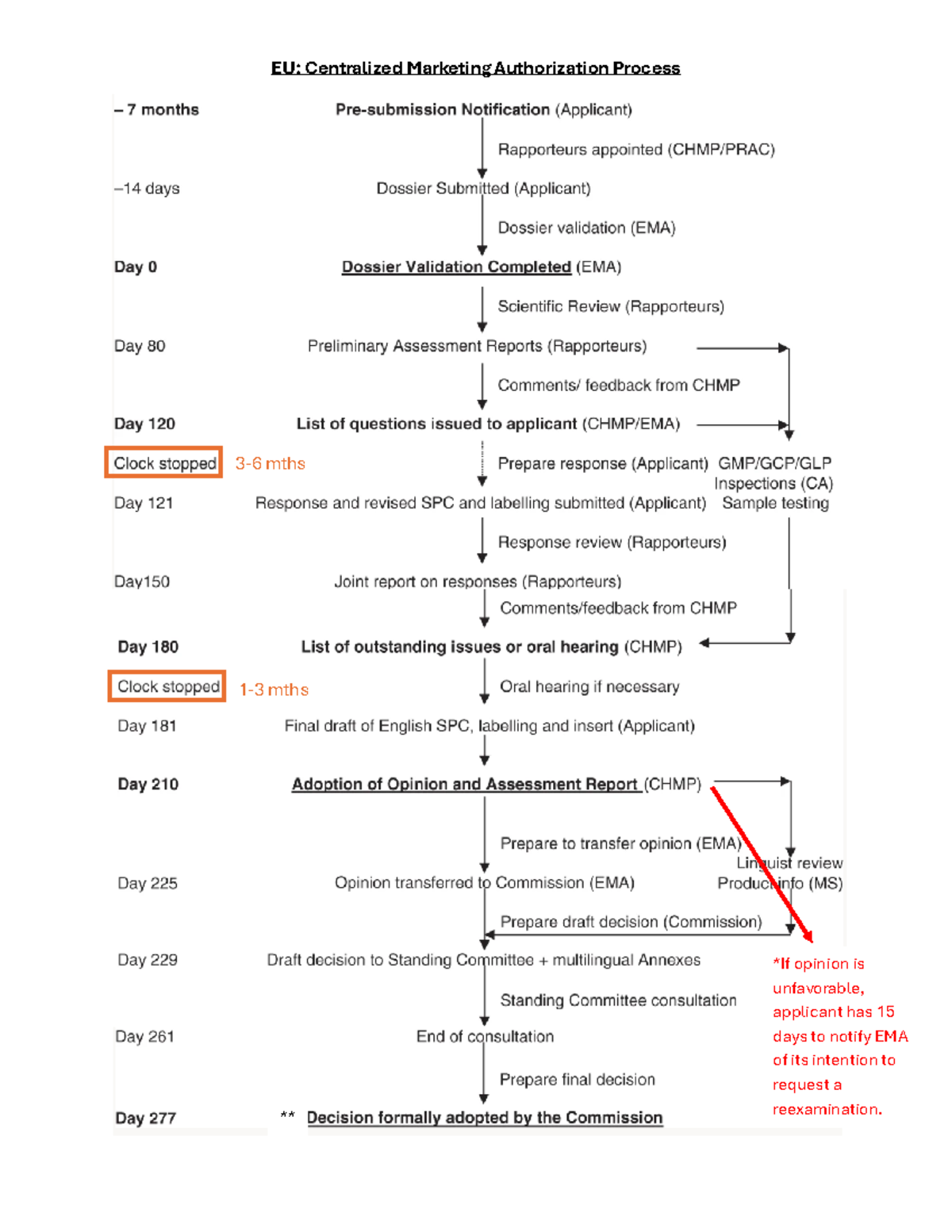 EU: Centralized Marketing Authorization Process

– 7 months Pre-submission Notification (Applicant)

Rapporteurs appointed (CHMP/PRAC)

–14 days Dossier Submitted (Applicant)

Dossier validation (EMA)

Day 0 Dossier Validation Completed (EMA)

Scientific Review (Rapporteurs)

Day 80 Preliminary Assessment Reports (Rapporteurs)

Comments/ feedback from CHMP

Day 120 List of questions issued to applicant (CHMP/EMA)

Clock stopped 3-6 mths Prepare response (Applicant) GMP/GCP/GLP Inspections (CA) Sample testing

Day 121 Response and revised SPC and labelling submitted (Applicant)

Response review (Rapporteurs)

Day150 Joint report on responses (Rapporteurs)

Comments/feedback from CHMP

Day 180 List of outstanding issues or oral hearing (CHMP)

Clock stopped 1-3 mths Oral hearing if necessary

Day 181 Final draft of English SPC, labelling and insert (Applicant)

Day 210 Adoption of Opinion and Assessment Report (CHMP)

Prepare to transfer opinion (EMA)

Linguist review Product info (MS)

Day 225 Opinion transferred to Commission (EMA)

Prepare draft decision (Commission)

Day 229 Draft decision to Standing Committee + multilingual Annexes

Standing Committee consultation

Day 261 End of consultation

Prepare final decision

Day 277 ** Decision formally adopted by the Commission

*If opinion is unfavorable, applicant has 15 days to notify EMA of its intention to request a reexamination.